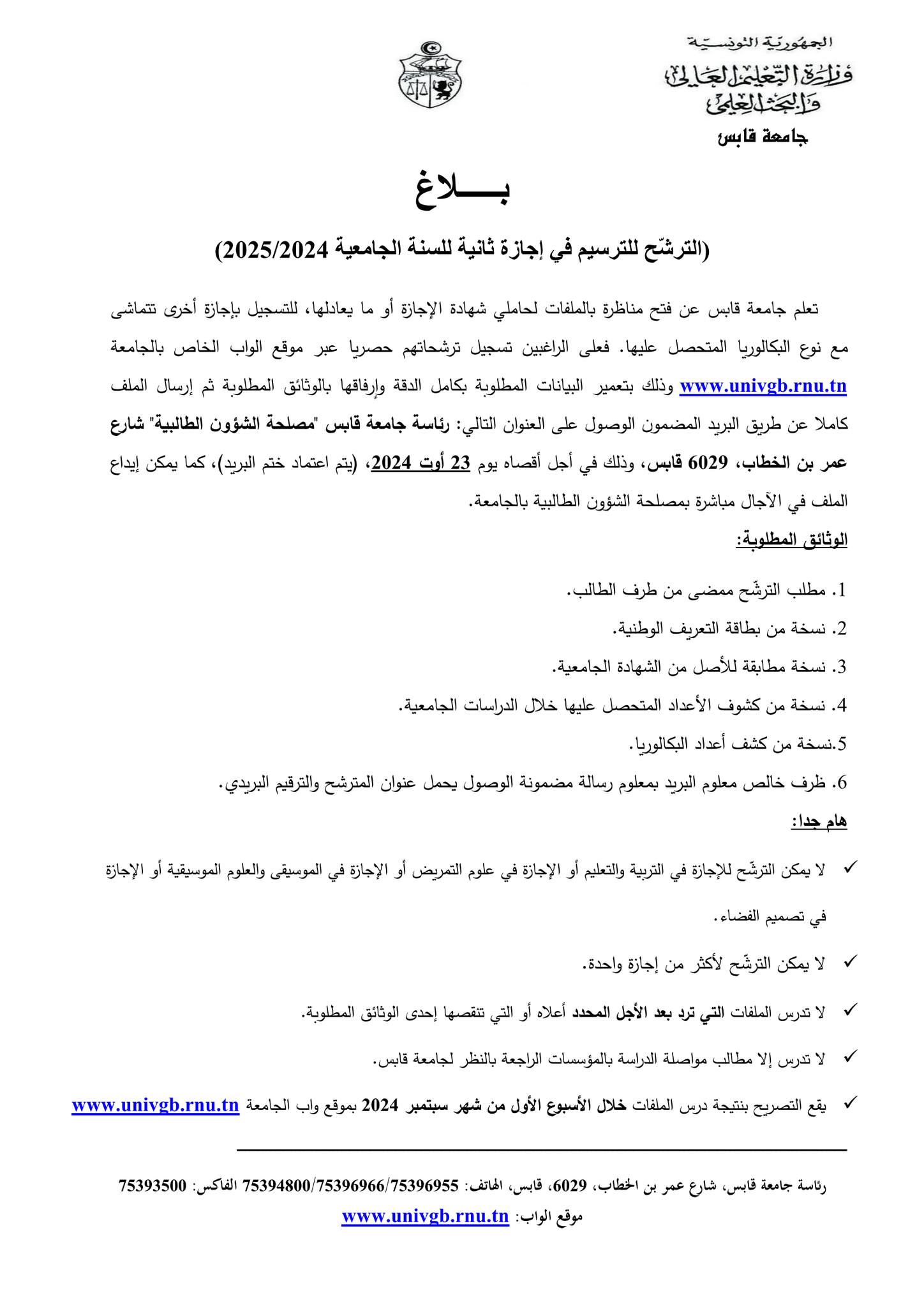 الجمهورية التونسية
وزارة التعليم العالي والبحث العلمي
جامعة قابس

بـــــلاغ

(الترشّح للترسيم في إجازة ثانية للسنة الجامعية 2025/2024)

تعلم جامعة قابس عن فتح مناظرة بالملفات لحاملي شهادة الإجازة أو ما يعادلها، للتسجيل بإجازة أخرى تتماشى مع نوع البكالوريا المتحصل عليها. فعلى الراغبين تسجيل ترشحاتهم حصريا عبر موقع الواب الخاص بالجامعة www.univgb.rnu.tn وذلك بتعمير البيانات المطلوبة بكامل الدقة وإرفاقها بالوثائق المطلوبة ثم إرسال الملف كاملا عن طريق البريد المضمون الوصول على العنوان التالي: رئاسة جامعة قابس "مصلحة الشؤون الطالبية" شارع عمر بن الخطاب، 6029 قابس، وذلك في أجل أقصاه يوم 23 أوت 2024، (يتم اعتماد ختم البريد)، كما يمكن إيداع الملف في الآجال مباشرة بمصلحة الشؤون الطالبية بالجامعة.

الوثائق المطلوبة:

1. مطلب الترشّح ممضى من طرف الطالب.
2. نسخة من بطاقة التعريف الوطنية.
3. نسخة مطابقة للأصل من الشهادة الجامعية.
4. نسخة من كشوف الأعداد المتحصل عليها خلال الدراسات الجامعية.
5.نسخة من كشف أعداد البكالوريا.
6. ظرف خالص معلوم البريد بمعلوم رسالة مضمونة الوصول يحمل عنوان المترشح والترقيم البريدي.

هام جدا:

✓ لا يمكن الترشّح للإجازة في التربية والتعليم أو الإجازة في علوم التمريض أو الإجازة في الموسيقى والعلوم الموسيقية أو الإجازة في تصميم الفضاء.
✓ لا يمكن الترشّح لأكثر من إجازة واحدة.
✓ لا تدرس الملفات التي ترد بعد الأجل المحدد أعلاه أو التي تنقصها إحدى الوثائق المطلوبة.
✓ لا تدرس إلا مطالب مواصلة الدراسة بالمؤسسات الراجعة بالنظر لجامعة قابس.
✓ يقع التصريح بنتيجة درس الملفات خلال الأسبوع الأول من شهر سبتمبر 2024 بموقع واب الجامعة www.univgb.rnu.tn

رئاسة جامعة قابس، شارع عمر بن الخطاب، 6029، قابس، الهاتف: 75394800/75396966/75396955 الفاكس: 75393500
موقع الواب: www.univgb.rnu.tn